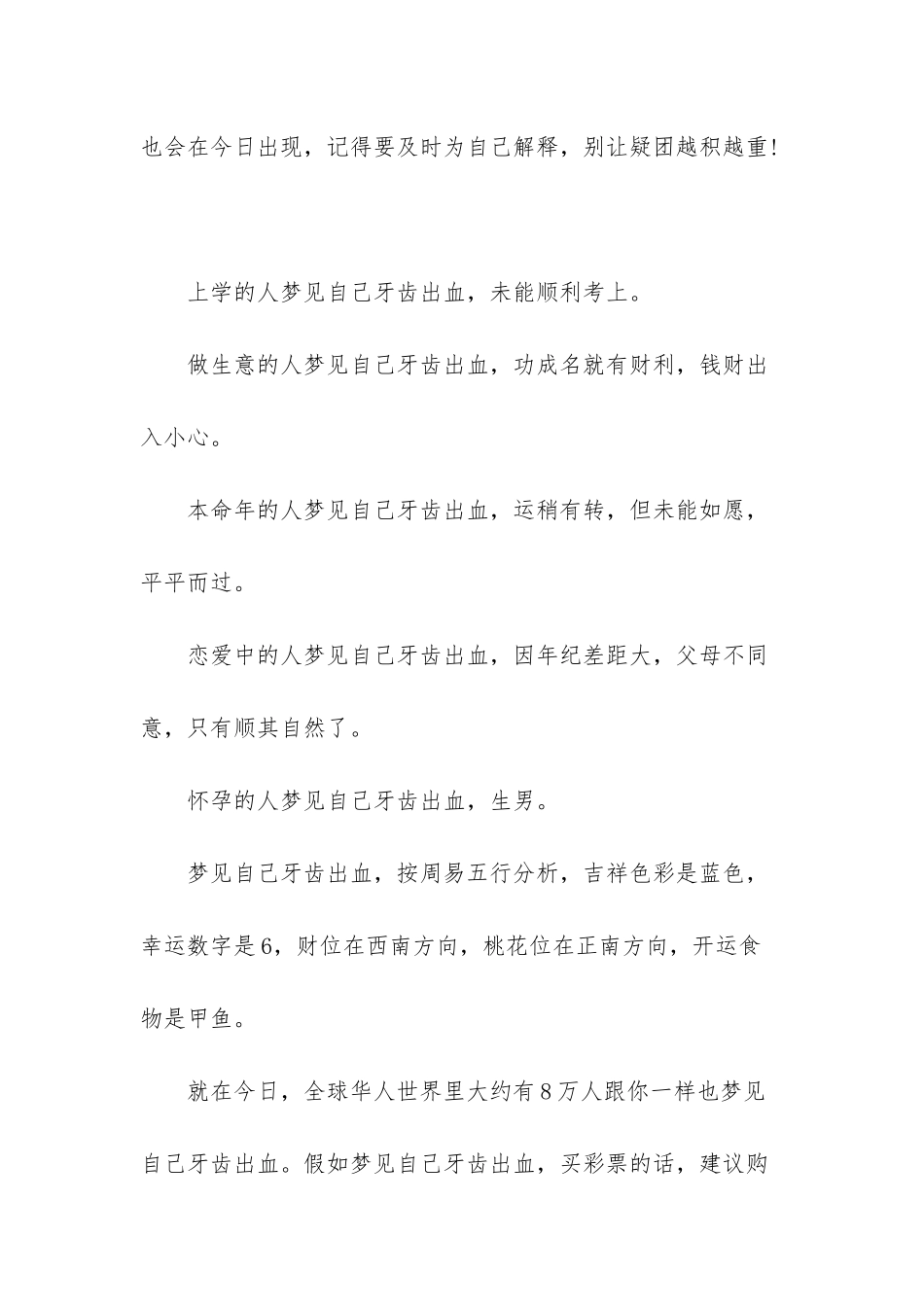 也会在今日出现，记得要及时为自己解释，别让疑团越积越重!

上学的人梦见自己牙齿出血，未能顺利考上。

做生意的人梦见自己牙齿出血，功成名就有财利，钱财出入小心。

本命年的人梦见自己牙齿出血，运稍有转，但未能如愿，平平而过。

恋爱中的人梦见自己牙齿出血，因年纪差距大，父母不同意，只有顺其自然了。

怀孕的人梦见自己牙齿出血，生男。

梦见自己牙齿出血，按周易五行分析，吉祥色彩是蓝色，幸运数字是6，财位在西南方向，桃花位在正南方向，开运食物是甲鱼。

就在今日，全球华人世界里大约有8万人跟你一样也梦见自己牙齿出血。假如梦见自己牙齿出血，买彩票的话，建议购